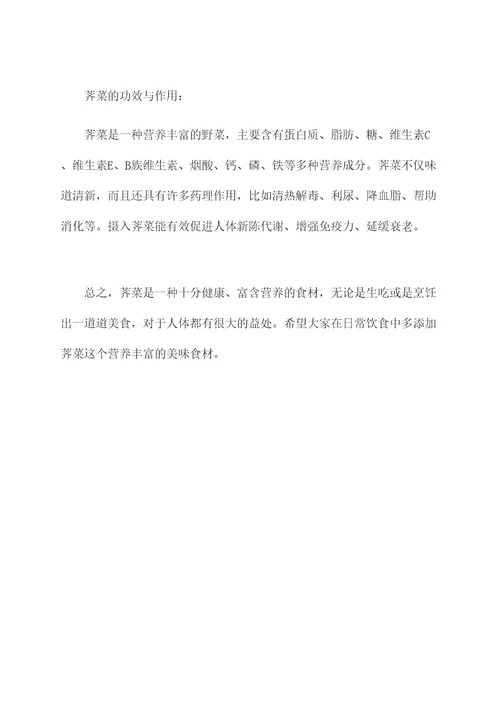 荠菜的功效与作用：

荠菜是一种营养丰富的野菜，主要含有蛋白质、脂肪、糖、维生素C、维生素E、B族维生素、烟酸、钙、磷、铁等多种营养成分。荠菜不仅味道清新，而且还具有许多药理作用，比如清热解毒、利尿、降血脂、帮助消化等。摄入荠菜能有效促进人体新陈代谢、增强免疫力、延缓衰老。

总之，荠菜是一种十分健康、富含营养的食材，无论是生吃或是烹饪出一道道美食，对于人体都有很大的益处。希望大家在日常饮食中多添加荠菜这个营养丰富的美味食材。